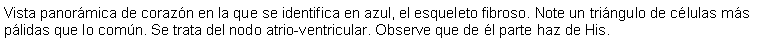 Vista panorámica de corazón en la que se identifica en azul, el esqueleto fibroso. Note un triángulo de células más pálidas que lo común. Se trata del nodo atrio-ventricular. Observe que de él parte haz de His.